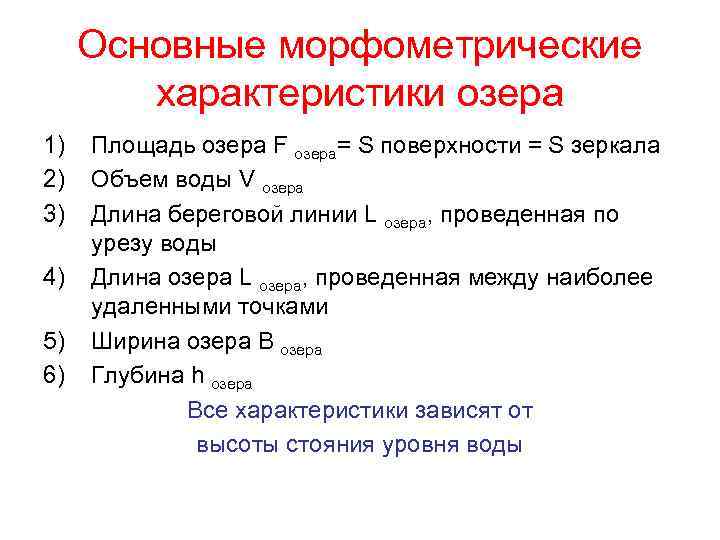 Основные морфометрические характеристики озера

1) Площадь озера $F_{озера}$= S поверхности = S зеркала
2) Объем воды $V_{озера}$
3) Длина береговой линии $L_{озера}$, проведенная по урезу воды
4) Длина озера $L_{озера}$, проведенная между наиболее удаленными точками
5) Ширина озера $B_{озера}$
6) Глубина $h_{озера}$

Все характеристики зависят от высоты стояния уровня воды